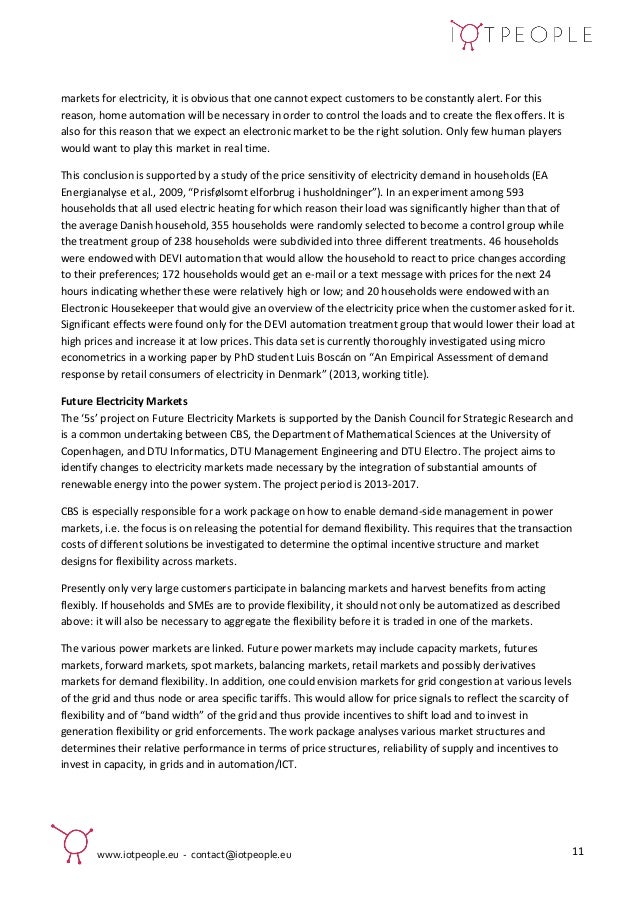 IOTPEOPLE

markets for electricity, it is obvious that one cannot expect customers to be constantly alert. For this reason, home automation will be necessary in order to control the loads and to create the flex offers. It is also for this reason that we expect an electronic market to be the right solution. Only few human players would want to play this market in real time.

This conclusion is supported by a study of the price sensitivity of electricity demand in households (EA Energianalyse et al., 2009, "Prisfølsomt elforbrug i husholdninger"). In an experiment among 593 households that all used electric heating for which reason their load was significantly higher than that of the average Danish household, 355 households were randomly selected to become a control group while the treatment group of 238 households were subdivided into three different treatments. 46 households were endowed with DEVI automation that would allow the household to react to price changes according to their preferences; 172 households would get an e-mail or a text message with prices for the next 24 hours indicating whether these were relatively high or low; and 20 households were endowed with an Electronic Housekeeper that would give an overview of the electricity price when the customer asked for it. Significant effects were found only for the DEVI automation treatment group that would lower their load at high prices and increase it at low prices. This data set is currently thoroughly investigated using micro econometrics in a working paper by PhD student Luis Boscán on "An Empirical Assessment of demand response by retail consumers of electricity in Denmark" (2013, working title).

Future Electricity Markets
The '5s' project on Future Electricity Markets is supported by the Danish Council for Strategic Research and is a common undertaking between CBS, the Department of Mathematical Sciences at the University of Copenhagen, and DTU Informatics, DTU Management Engineering and DTU Electro. The project aims to identify changes to electricity markets made necessary by the integration of substantial amounts of renewable energy into the power system. The project period is 2013-2017.

CBS is especially responsible for a work package on how to enable demand-side management in power markets, i.e. the focus is on releasing the potential for demand flexibility. This requires that the transaction costs of different solutions be investigated to determine the optimal incentive structure and market designs for flexibility across markets.

Presently only very large customers participate in balancing markets and harvest benefits from acting flexibly. If households and SMEs are to provide flexibility, it should not only be automatized as described above: it will also be necessary to aggregate the flexibility before it is traded in one of the markets.

The various power markets are linked. Future power markets may include capacity markets, futures markets, forward markets, spot markets, balancing markets, retail markets and possibly derivatives markets for demand flexibility. In addition, one could envision markets for grid congestion at various levels of the grid and thus node or area specific tariffs. This would allow for price signals to reflect the scarcity of flexibility and of "band width" of the grid and thus provide incentives to shift load and to invest in generation flexibility or grid enforcements. The work package analyses various market structures and determines their relative performance in terms of price structures, reliability of supply and incentives to invest in capacity, in grids and in automation/ICT.

www.iotpeople.eu - contact@iotpeople.eu

11